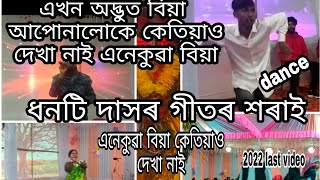 এখন অদ্ভুত বিয়া
আপোনালোকে কেতিয়াও
দেখা নাই এনেকুৱা বিয়া

dance

ধনটি দাসৰ গীতৰ শৰাই

এনেকুৱা বিয়া কেতিয়াও
দেখা নাই

2022 last video